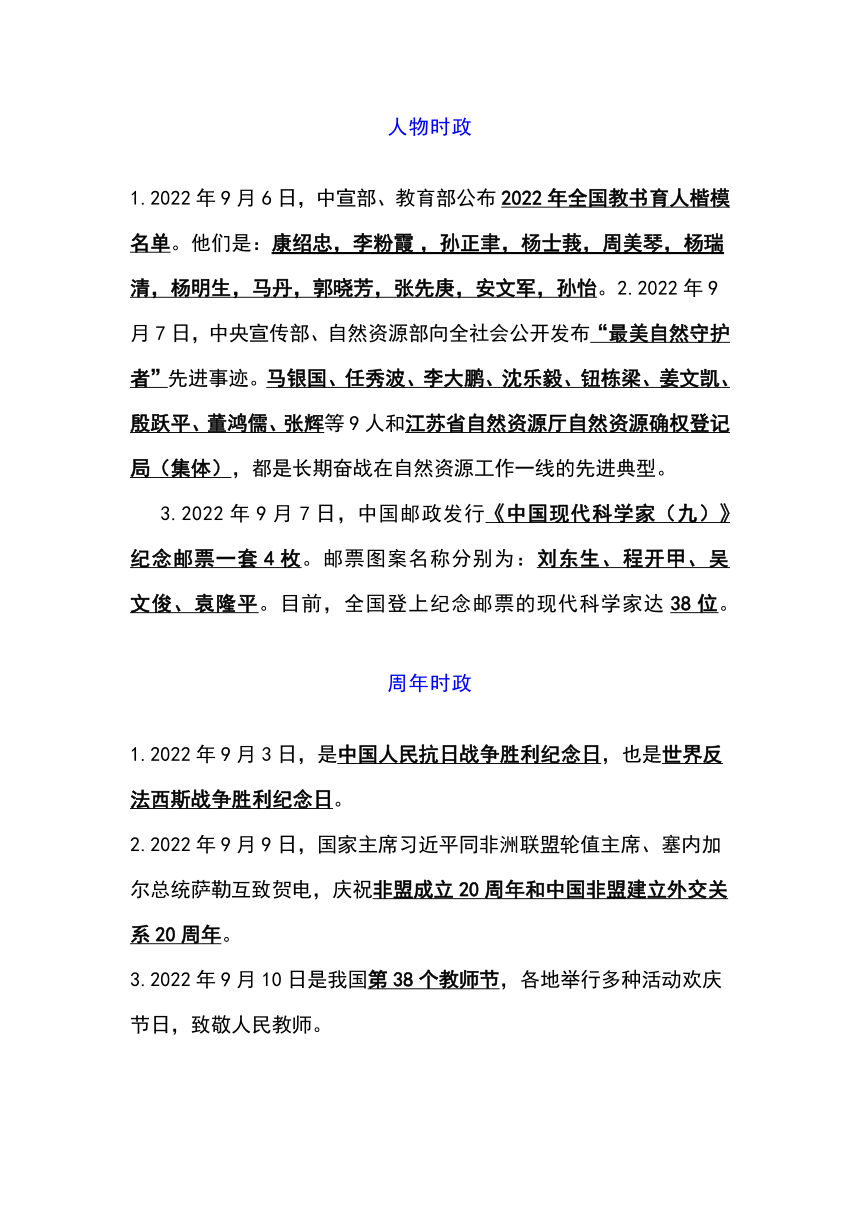 人物时政

1.2022年9月6日，中宣部、教育部公布2022年全国教书育人楷模名单。他们是：康绍忠，李粉霞，孙正聿，杨士莪，周美琴，杨瑞清，杨明生，马丹，郭晓芳，张先庚，安文军，孙怡。2.2022年9月7日，中央宣传部、自然资源部向全社会公开发布“最美自然守护者”先进事迹。马银国、任秀波、李大鹏、沈乐毅、钮栋梁、姜文凯、殷跃平、董鸿儒、张辉等9人和江苏省自然资源厅自然资源确权登记局（集体），都是长期奋战在自然资源工作一线的先进典型。

3.2022年9月7日，中国邮政发行《中国现代科学家（九）》纪念邮票一套4枚。邮票图案名称分别为：刘东生、程开甲、吴文俊、袁隆平。目前，全国登上纪念邮票的现代科学家达38位。

周年时政

1.2022年9月3日，是中国人民抗日战争胜利纪念日，也是世界反法西斯战争胜利纪念日。

2.2022年9月9日，国家主席习近平同非洲联盟轮值主席、塞内加尔总统萨勒互致贺电，庆祝非盟成立20周年和中国非盟建立外交关系20周年。

3.2022年9月10日是我国第38个教师节，各地举行多种活动欢庆节日，致敬人民教师。